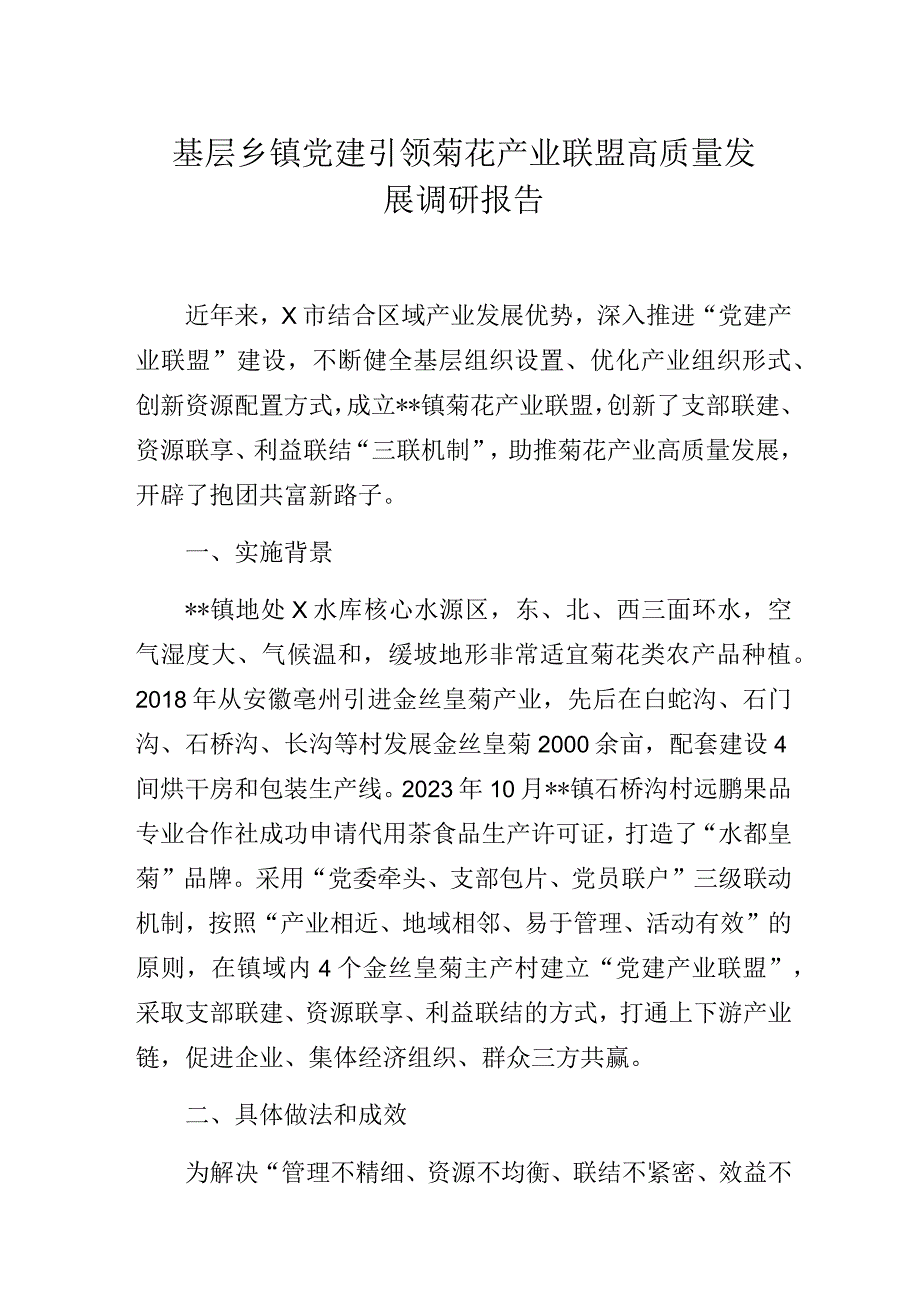 基层乡镇党建引领菊花产业联盟高质量发展调研报告

近年来，X市结合区域产业发展优势，深入推进“党建产业联盟”建设，不断健全基层组织设置、优化产业组织形式、创新资源配置方式，成立**镇菊花产业联盟，创新了支部联建、资源联享、利益联结“三联机制”，助推菊花产业高质量发展，开辟了抱团共富新路子。

一、实施背景

**镇地处X水库核心水源区，东、北、西三面环水，空气湿度大、气候温和，缓坡地形非常适宜菊花类农产品种植。2018年从安徽亳州引进金丝皇菊产业，先后在白蛇沟、石门沟、石桥沟、长沟等村发展金丝皇菊2000余亩，配套建设4间烘干房和包装生产线。2023年10月**镇石桥沟村远鹏果品专业合作社成功申请代用茶食品生产许可证，打造了“水都皇菊”品牌。采用“党委牵头、支部包片、党员联户”三级联动机制，按照“产业相近、地域相邻、易于管理、活动有效”的原则，在镇域内4个金丝皇菊主产村建立“党建产业联盟”，采取支部联建、资源联享、利益联结的方式，打通上下游产业链，促进企业、集体经济组织、群众三方共赢。

二、具体做法和成效

为解决“管理不精细、资源不均衡、联结不紧密、效益不